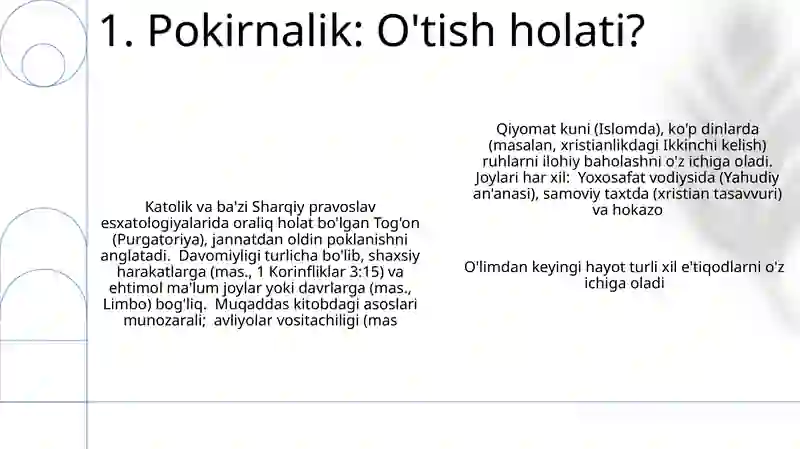 1. Pokirnalik: O'tish holati?

Katolik va ba'zi Sharqiy pravoslav esxatologiyalarida oraliq holat bo'lgan Tog'on (Purgatoriya), jannatdan oldin poklanishni anglatadi. Davomiyligi turlicha bo'lib, shaxsiy harakatlarga (mas., 1 Korinfliklar 3:15) va ehtimol ma'lum joylar yoki davrlarga (mas., Limbo) bog'liq. Muqaddas kitobdagi asoslari munozarali; avliyolar vositachiligi (mas

Qiyomat kuni (Islomda), ko'p dinlarda (masalan, xristianlikdagi Ikkinchi kelish) ruhlarni ilohiy baholashni o'z ichiga oladi. Joylari har xil: Yoxosafat vodiysida (Yahudiy an'anasi), samoviy taxtda (xristian tasavvuri) va hokazo

O'limdan keyingi hayot turli xil e'tiqodlarni o'z ichiga oladi